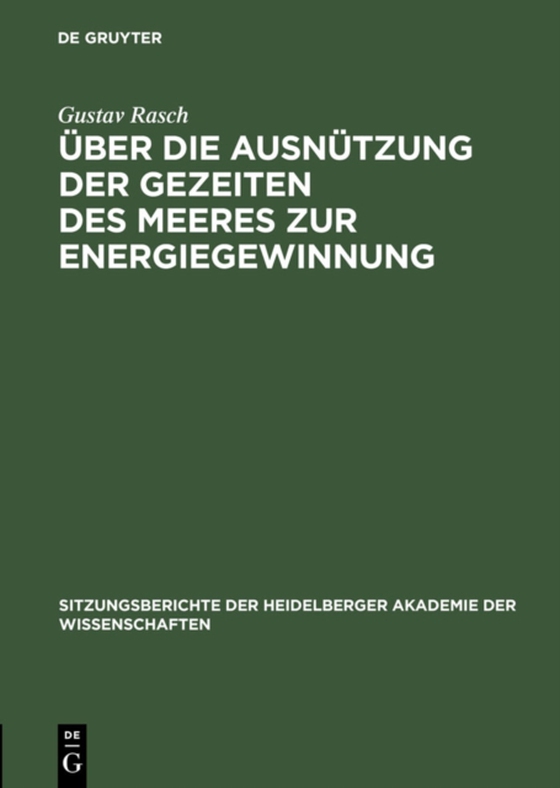 DE GRUYTER

Gustav Rasch

ÜBER DIE AUSNÜTZUNG DER GEZEITEN DES MEERES ZUR ENERGIEGEWINNUNG

SITZUNGSBERICHTE DER HEIDELBERGER AKADEMIE DER WISSENSCHAFTEN

DE
G